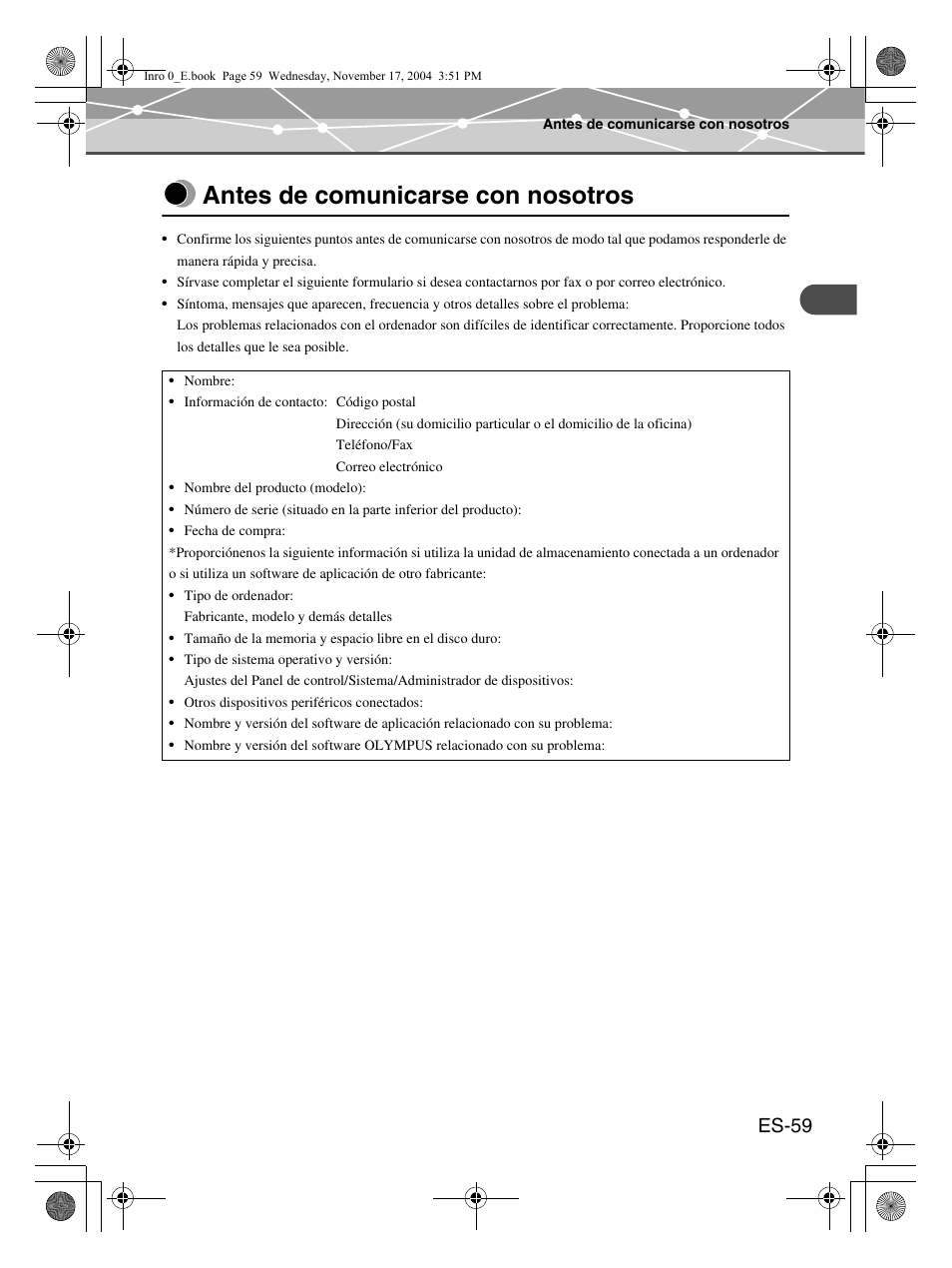 Inro 0_E.book Page 59 Wednesday, November 17, 2004 3:51 PM

Antes de comunicarse con nosotros

Antes de comunicarse con nosotros

• Confirme los siguientes puntos antes de comunicarse con nosotros de modo tal que podamos responderle de manera rápida y precisa.
• Sírvase completar el siguiente formulario si desea contactarnos por fax o por correo electrónico.
• Síntoma, mensajes que aparecen, frecuencia y otros detalles sobre el problema:
Los problemas relacionados con el ordenador son difíciles de identificar correctamente. Proporcione todos los detalles que le sea posible.

• Nombre:
• Información de contacto: Código postal
Dirección (su domicilio particular o el domicilio de la oficina)
Teléfono/Fax
Correo electrónico
• Nombre del producto (modelo):
• Número de serie (situado en la parte inferior del producto):
• Fecha de compra:
*Proporciónenos la siguiente información si utiliza la unidad de almacenamiento conectada a un ordenador o si utiliza un software de aplicación de otro fabricante:
• Tipo de ordenador:
Fabricante, modelo y demás detalles
• Tamaño de la memoria y espacio libre en el disco duro:
• Tipo de sistema operativo y versión:
Ajustes del Panel de control/Sistema/Administrador de dispositivos:
• Otros dispositivos periféricos conectados:
• Nombre y versión del software de aplicación relacionado con su problema:
• Nombre y versión del software OLYMPUS relacionado con su problema:

ES-59